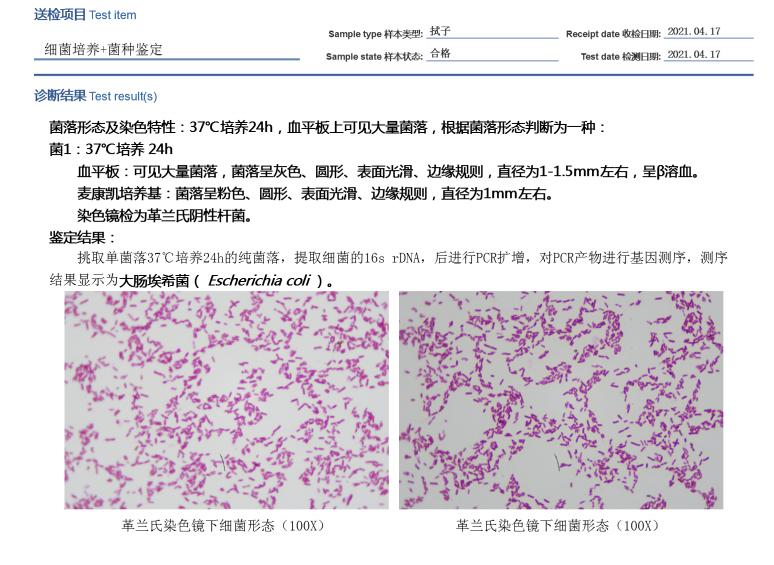 送检项目 Test item

细菌培养+菌种鉴定

Sample type 样本类型: 拭子

Sample state 样本状态: 合格

Receipt date 收检日期: 2021.04.17

Test date 检测日期: 2021.04.17

诊断结果 Test result(s)

菌落形态及染色特性：37℃培养24h，血平板上可见大量菌落，根据菌落形态判断为一种：

菌1：37℃培养 24h

血平板：可见大量菌落，菌落呈灰色、圆形、表面光滑、边缘规则，直径为1-1.5mm左右，呈β溶血。

麦康凯培养基：菌落呈粉色、圆形、表面光滑、边缘规则，直径为1mm左右。

染色镜检为革兰氏阴性杆菌。

鉴定结果：

挑取单菌落37℃培养24h的纯菌落，提取细菌的16s rDNA，后进行PCR扩增，对PCR产物进行基因测序，测序结果显示为大肠埃希菌（ Escherichia coli ）。

革兰氏染色镜下细菌形态（100X）

革兰氏染色镜下细菌形态（100X）